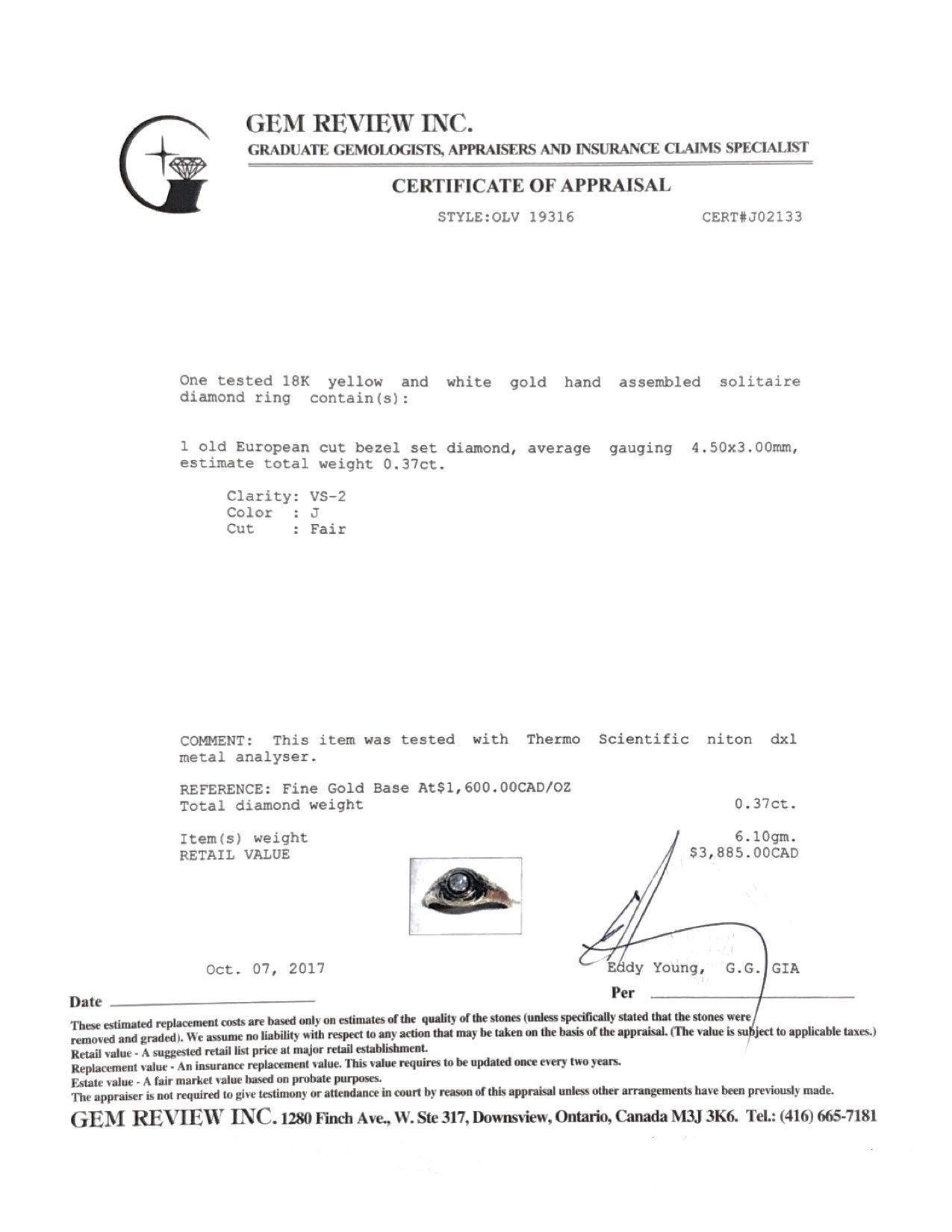 GEM REVIEW INC.
GRADUATE GEMOLOGISTS, APPRAISERS AND INSURANCE CLAIMS SPECIALIST

CERTIFICATE OF APPRAISAL

STYLE:OLV 19316 CERT#J02133

One tested 18K yellow and white gold hand assembled solitaire diamond ring contain(s):

1 old European cut bezel set diamond, average gauging 4.50x3.00mm, estimate total weight 0.37ct.

Clarity: VS-2
Color : J
Cut : Fair

COMMENT: This item was tested with Thermo Scientific niton dxl metal analyser.

REFERENCE: Fine Gold Base At$1,600.00CAD/OZ
Total diamond weight 0.37ct.

Item(s) weight 6.10gm.
RETAIL VALUE $3,885.00CAD

Oct. 07, 2017
Date ____

Eddy Young, G.G. GIA
Per ____

These estimated replacement costs are based only on estimates of the quality of the stones (unless specifically stated that the stones were removed and graded). We assume no liability with respect to any action that may be taken on the basis of the appraisal. (The value is subject to applicable taxes.)
Retail value - A suggested retail list price at major retail establishment.
Replacement value - An insurance replacement value. This value requires to be updated once every two years.
Estate value - A fair market value based on probate purposes.
The appraiser is not required to give testimony or attendance in court by reason of this appraisal unless other arrangements have been previously made.

GEM REVIEW INC. 1280 Finch Ave., W. Ste 317, Downsview, Ontario, Canada M3J 3K6. Tel.: (416) 665-7181